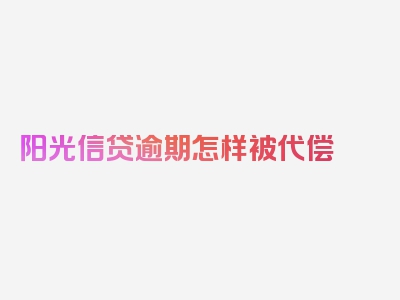 阳光信贷逾期怎样被代偿